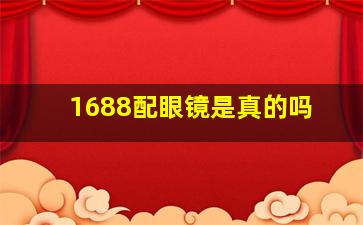 1688配眼镜是真的吗